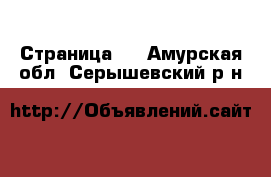 Страница   Амурская обл  Серышевский р н

http://Объявлений.сайт